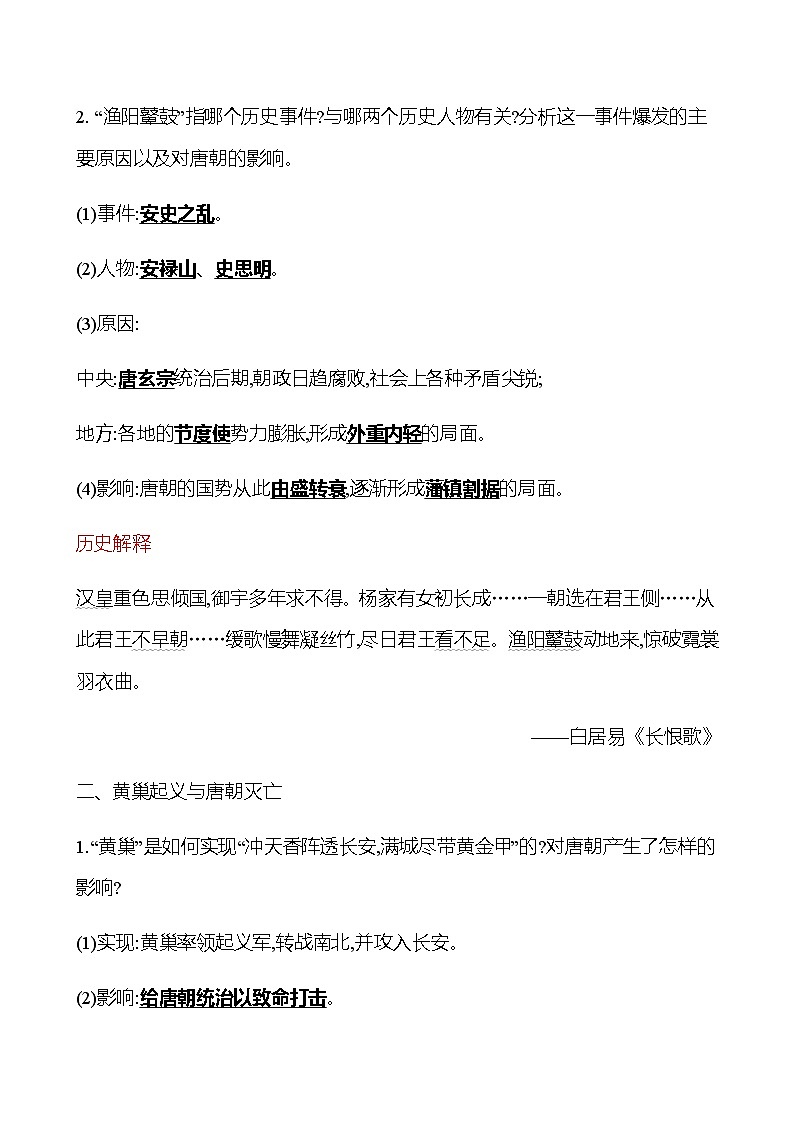 2. “渔阳鼙鼓”指哪个历史事件?与哪两个历史人物有关?分析这一事件爆发的主要原因以及对唐朝的影响。

(1)事件:安史之乱。

(2)人物:安禄山、史思明。

(3)原因:

中央:唐玄宗统治后期,朝政日趋腐败,社会上各种矛盾尖锐;

地方:各地的节度使势力膨胀,形成外重内轻的局面。

(4)影响:唐朝的国势从此由盛转衰,逐渐形成藩镇割据的局面。

历史解释

汉皇重色思倾国,御宇多年求不得。杨家有女初长成……一朝选在君王侧……从此君王不早朝……缓歌慢舞凝丝竹,尽日君王看不足。渔阳鼙鼓动地来,惊破霓裳羽衣曲。

——白居易《长恨歌》

二、黄巢起义与唐朝灭亡

1.“黄巢”是如何实现“冲天香阵透长安,满城尽带黄金甲”的?对唐朝产生了怎样的影响?

(1)实现:黄巢率领起义军,转战南北,并攻入长安。

(2)影响:给唐朝统治以致命打击。